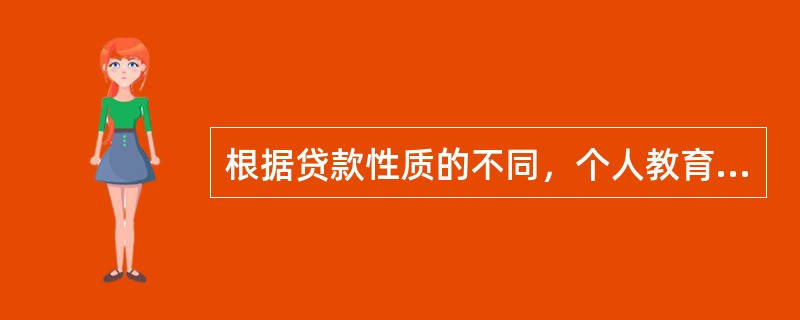 根据贷款性质的不同，个人教育...